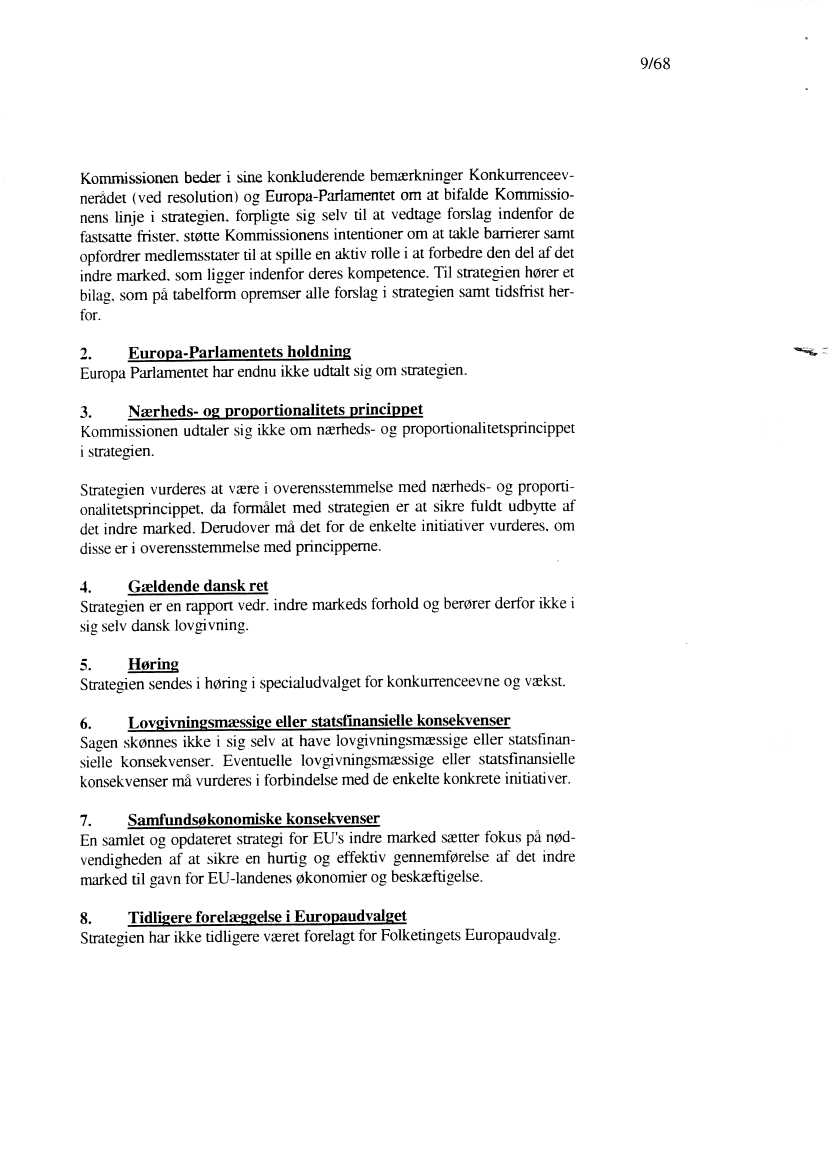 9/68

Kommissionen beder i sine konkluderende bemærkninger Konkurrenceevnerådet (ved resolution) og Europa-Parlamentet om at bifalde Kommissionens linje i strategien, forpligte sig selv til at vedtage forslag indenfor de fastsatte frister, støtte Kommissionens intentioner om at takle barrierer samt opfordrer medlemsstater til at spille en aktiv rolle i at forbedre den del af det indre marked, som ligger indenfor deres kompetence. Til strategien hører et bilag, som på tabelform opremser alle forslag i strategien samt tidsfrist herfor.

2. Europa-Parlamentets holdning
Europa Parlamentet har endnu ikke udtalt sig om strategien.

3. Nærheds- og proportionalitets princippet
Kommissionen udtaler sig ikke om nærheds- og proportionalitetsprincippet i strategien.

Strategien vurderes at være i overensstemmelse med nærheds- og proportionalitetsprincippet, da formålet med strategien er at sikre fuldt udbytte af det indre marked. Derudover må det for de enkelte initiativer vurderes, om disse er i overensstemmelse med principperne.

4. Gældende dansk ret
Strategien er en rapport vedr. indre markeds forhold og berører derfor ikke i sig selv dansk lovgivning.

5. Høring
Strategien sendes i høring i specialudvalget for konkurrenceevne og vækst.

6. Lovgivningsmæssige eller statsfinansielle konsekvenser
Sagen skønnes ikke i sig selv at have lovgivningsmæssige eller statsfinansielle konsekvenser. Eventuelle lovgivningsmæssige eller statsfinansielle konsekvenser må vurderes i forbindelse med de enkelte konkrete initiativer.

7. Samfundsøkonomiske konsekvenser
En samlet og opdateret strategi for EU's indre marked sætter fokus på nødvendigheden af at sikre en hurtig og effektiv gennemførelse af det indre marked til gavn for EU-landenes økonomier og beskæftigelse.

8. Tidligere forelæggelse i Europaudvalget
Strategien har ikke tidligere været forelagt for Folketingets Europaudvalg.